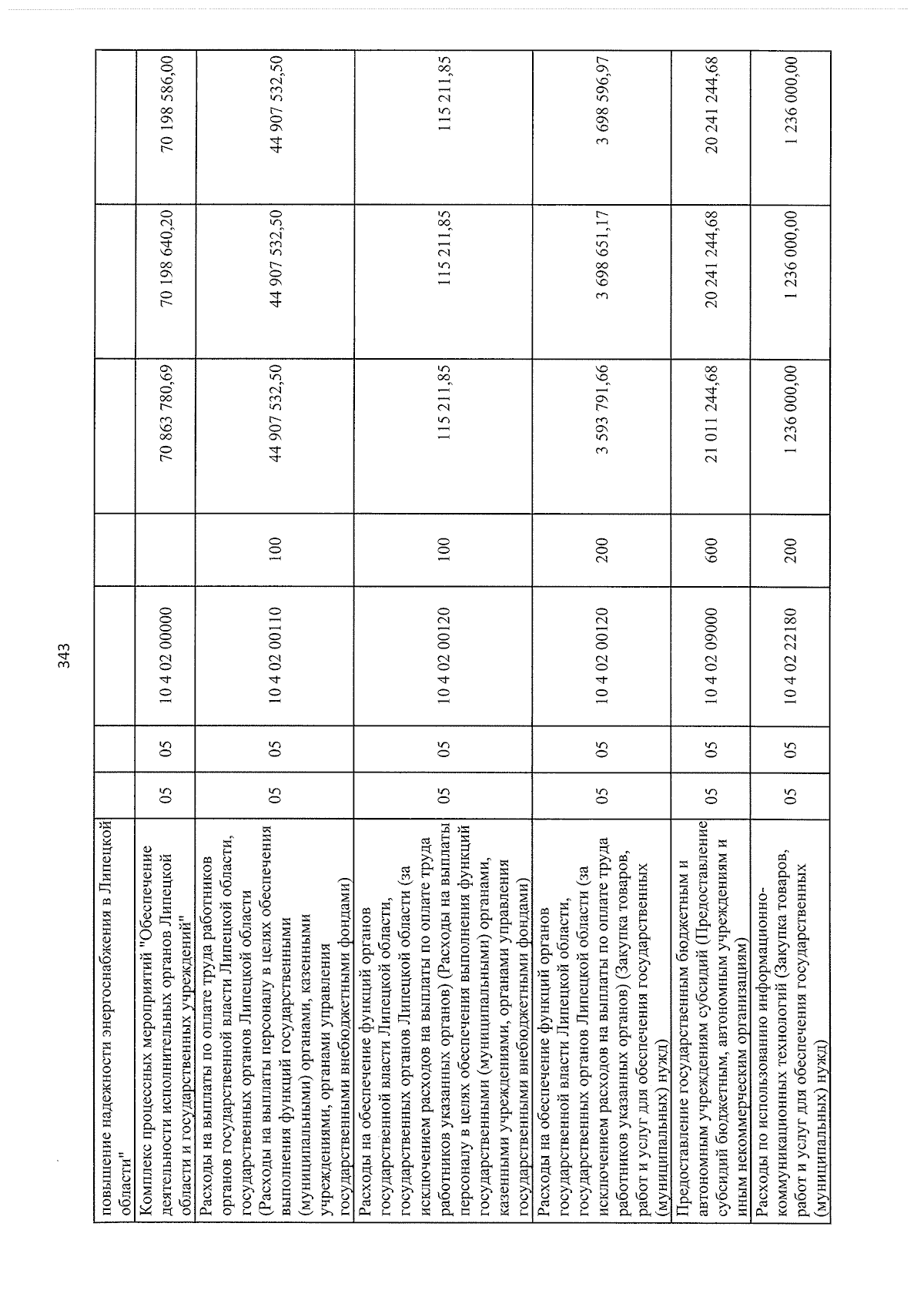 343

| повышение надежности энергоснабжения в Липецкой области" | | | | | | | |
|---|---|---|---|---|---|---|---|
| Комплекс процессных мероприятий "Обеспечение деятельности исполнительных органов Липецкой области и государственных учреждений" | 05 | 05 | 10 4 02 00000 | | 70 863 780,69 | 70 198 640,20 | 70 198 586,00 |
| Расходы на выплаты по оплате труда работников органов государственной власти Липецкой области, государственных органов Липецкой области (Расходы на выплаты персоналу в целях обеспечения выполнения функций государственными (муниципальными) органами, казенными учреждениями, органами управления государственными внебюджетными фондами) | 05 | 05 | 10 4 02 00110 | 100 | 44 907 532,50 | 44 907 532,50 | 44 907 532,50 |
| Расходы на обеспечение функций органов государственной власти Липецкой области, государственных органов Липецкой области (за исключением расходов на выплаты по оплате труда работников указанных органов) (Расходы на выплаты персоналу в целях обеспечения выполнения функций государственными (муниципальными) органами, казенными учреждениями, органами управления государственными внебюджетными фондами) | 05 | 05 | 10 4 02 00120 | 100 | 115 211,85 | 115 211,85 | 115 211,85 |
| Расходы на обеспечение функций органов государственной власти Липецкой области, государственных органов Липецкой области (за исключением расходов на выплаты по оплате труда работников указанных органов) (Закупка товаров, работ и услуг для обеспечения государственных (муниципальных) нужд) | 05 | 05 | 10 4 02 00120 | 200 | 3 593 791,66 | 3 698 651,17 | 3 698 596,97 |
| Предоставление государственным бюджетным и автономным учреждениям субсидий (Предоставление субсидий бюджетным, автономным учреждениям и иным некоммерческим организациям) | 05 | 05 | 10 4 02 09000 | 600 | 21 011 244,68 | 20 241 244,68 | 20 241 244,68 |
| Расходы по использованию информационно-коммуникационных технологий (Закупка товаров, работ и услуг для обеспечения государственных (муниципальных) нужд) | 05 | 05 | 10 4 02 22180 | 200 | 1 236 000,00 | 1 236 000,00 | 1 236 000,00 |